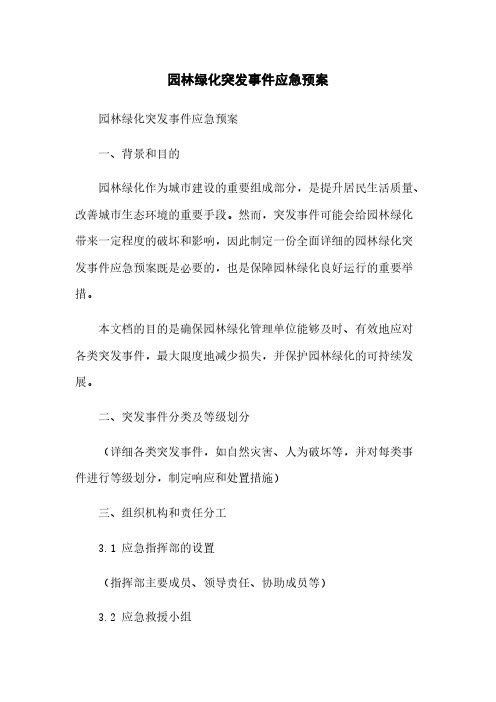 园林绿化突发事件应急预案

园林绿化突发事件应急预案

一、背景和目的

园林绿化作为城市建设的重要组成部分，是提升居民生活质量、改善城市生态环境的重要手段。然而，突发事件可能会给园林绿化带来一定程度的破坏和影响，因此制定一份全面详细的园林绿化突发事件应急预案既是必要的，也是保障园林绿化良好运行的重要举措。

本文档的目的是确保园林绿化管理单位能够及时、有效地应对各类突发事件，最大限度地减少损失，并保护园林绿化的可持续发展。

二、突发事件分类及等级划分

（详细各类突发事件，如自然灾害、人为破坏等，并对每类事件进行等级划分，制定响应和处置措施）

三、组织机构和责任分工

3.1 应急指挥部的设置

（指挥部主要成员、领导责任、协助成员等）

3.2 应急救援小组